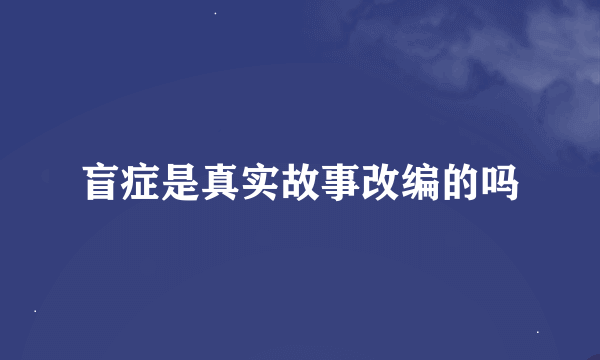 盲症是真实故事改编的吗